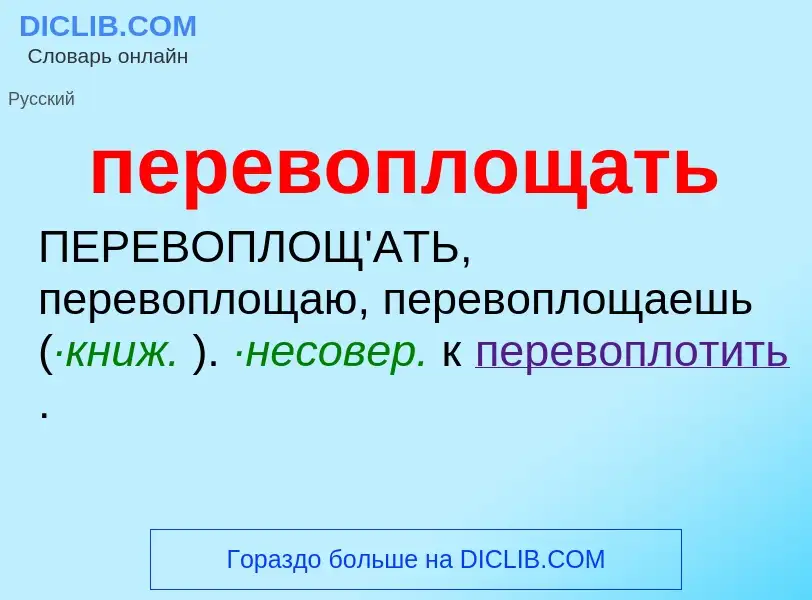 DICLIB.COM
Словарь онлайн

Русский

перевоплощать

ПЕРЕВОПЛОЩ'АТЬ, перевоплощаю, перевоплощаешь (·книж. ). ·несовер. к перевоплотить .

Гораздо больше на DICLIB.COM